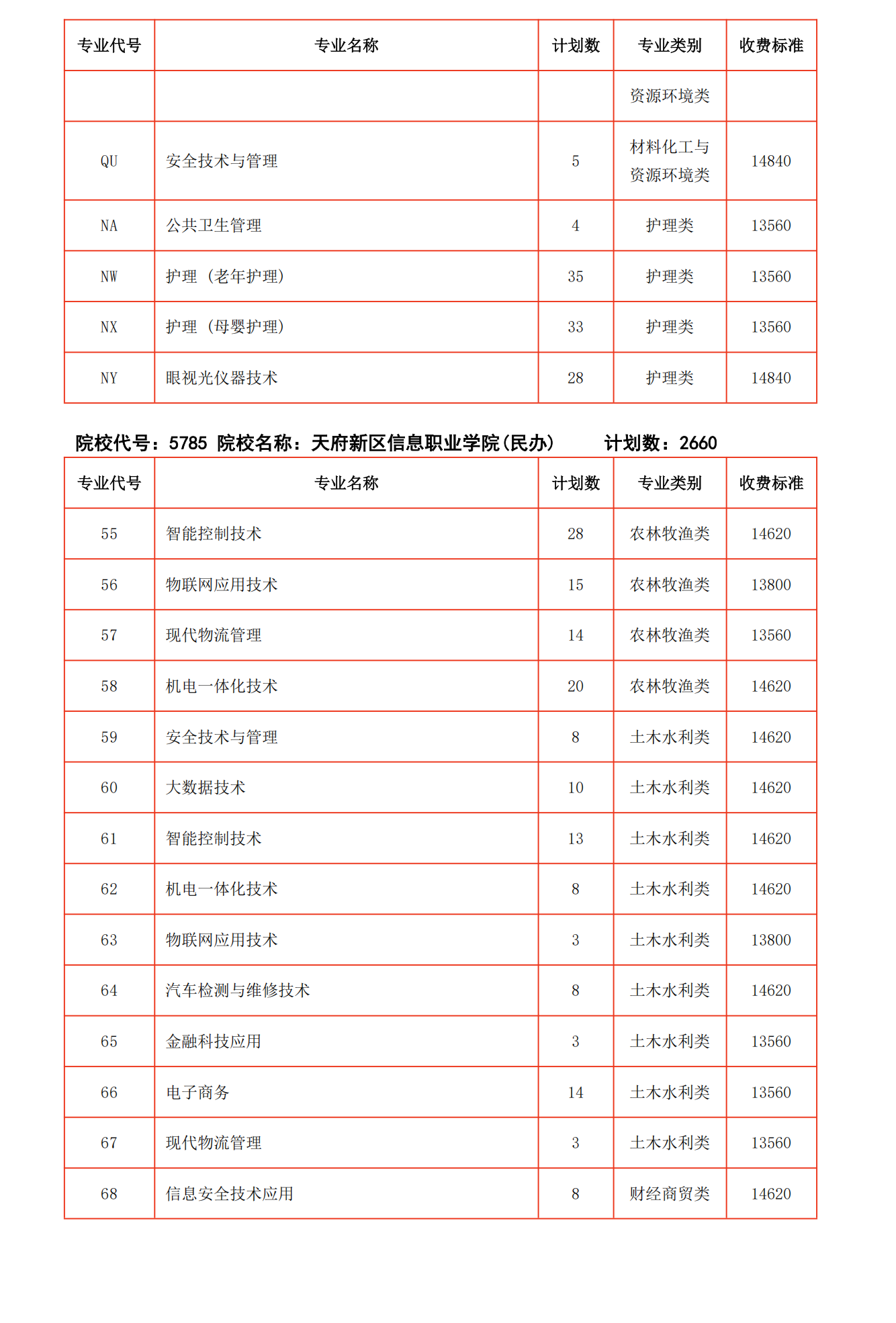 | 专业代号 | 专业名称 | 计划数 | 专业类别 | 收费标准 |
|---|---|---|---|---|
|  |  |  | 资源环境类 |  |
| QU | 安全技术与管理 | 5 | 材料化工与资源环境类 | 14840 |
| NA | 公共卫生管理 | 4 | 护理类 | 13560 |
| NW | 护理（老年护理） | 35 | 护理类 | 13560 |
| NX | 护理（母婴护理） | 33 | 护理类 | 13560 |
| NY | 眼视光仪器技术 | 28 | 护理类 | 14840 |

院校代号：5785 院校名称：天府新区信息职业学院(民办) 计划数：2660

| 专业代号 | 专业名称 | 计划数 | 专业类别 | 收费标准 |
|---|---|---|---|---|
| 55 | 智能控制技术 | 28 | 农林牧渔类 | 14620 |
| 56 | 物联网应用技术 | 15 | 农林牧渔类 | 13800 |
| 57 | 现代物流管理 | 14 | 农林牧渔类 | 13560 |
| 58 | 机电一体化技术 | 20 | 农林牧渔类 | 14620 |
| 59 | 安全技术与管理 | 8 | 土木水利类 | 14620 |
| 60 | 大数据技术 | 10 | 土木水利类 | 14620 |
| 61 | 智能控制技术 | 13 | 土木水利类 | 14620 |
| 62 | 机电一体化技术 | 8 | 土木水利类 | 14620 |
| 63 | 物联网应用技术 | 3 | 土木水利类 | 13800 |
| 64 | 汽车检测与维修技术 | 8 | 土木水利类 | 14620 |
| 65 | 金融科技应用 | 3 | 土木水利类 | 13560 |
| 66 | 电子商务 | 14 | 土木水利类 | 13560 |
| 67 | 现代物流管理 | 3 | 土木水利类 | 13560 |
| 68 | 信息安全技术应用 | 8 | 财经商贸类 | 14620 |